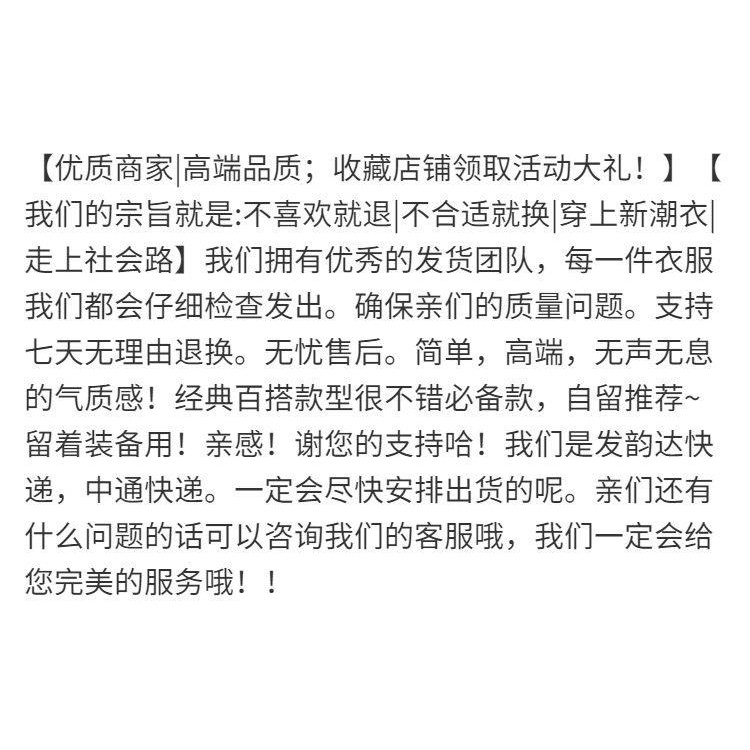 【优质商家|高端品质；收藏店铺领取活动大礼！】【我们的宗旨就是:不喜欢就退|不合适就换|穿上新潮衣|走上社会路】我们拥有优秀的发货团队，每一件衣服我们都会仔细检查发出。确保亲们的质量问题。支持七天无理由退换。无忧售后。简单，高端，无声无息的气质感！经典百搭款型很不错必备款，自留推荐~留着装备用！亲感！谢您的支持哈！我们是发韵达快递，中通快递。一定会尽快安排出货的呢。亲们还有什么问题的话可以咨询我们的客服哦，我们一定会给您完美的服务哦！！